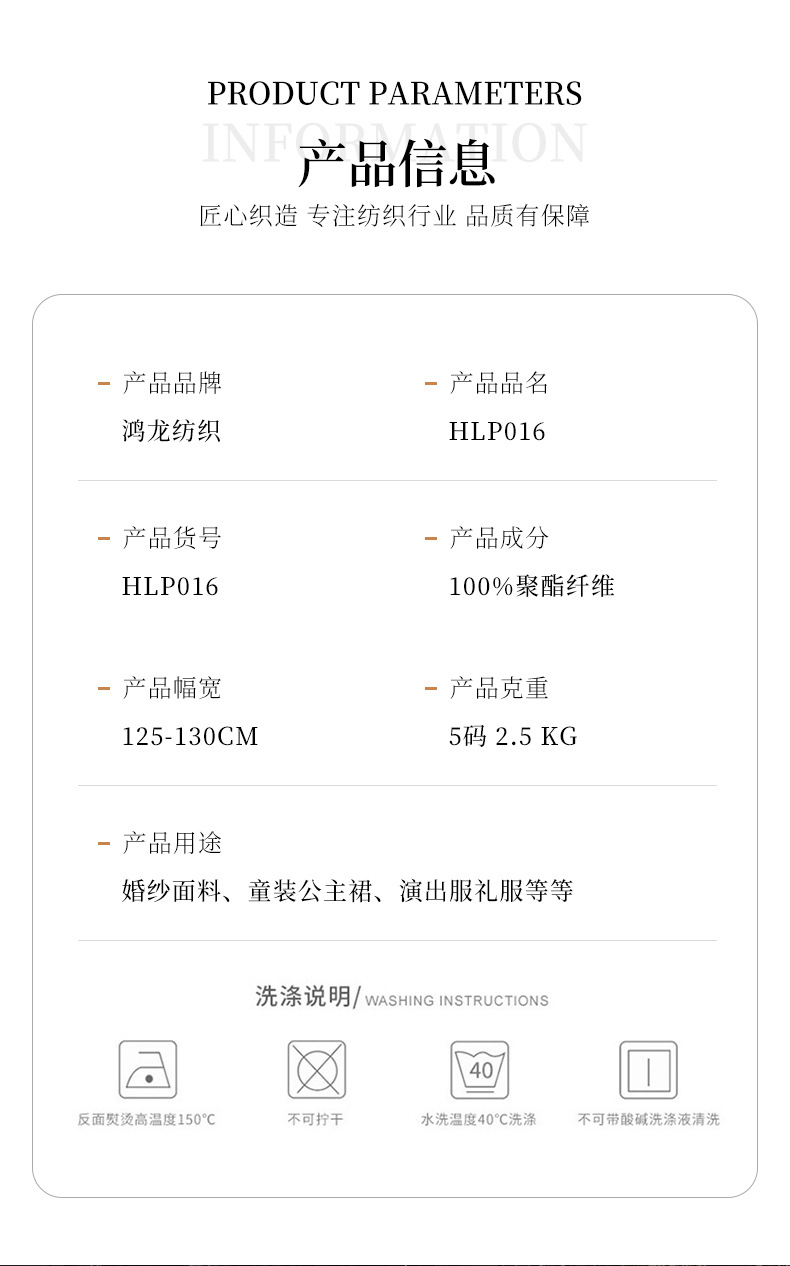 PRODUCT PARAMETERS

INFORMATION

产品信息

匠心织造 专注纺织行业 品质有保障

- 产品品牌
鸿龙纺织

- 产品品名
HLP016

- 产品货号
HLP016

- 产品成分
100%聚酯纤维

- 产品幅宽
125-130CM

- 产品克重
5码 2.5 KG

- 产品用途
婚纱面料、童装公主裙、演出服礼服等等

洗涤说明/ WASHING INSTRUCTIONS

反面熨烫高温度150°C

不可拧干

40

水洗温度40°C洗涤

不可带酸碱洗涤液清洗